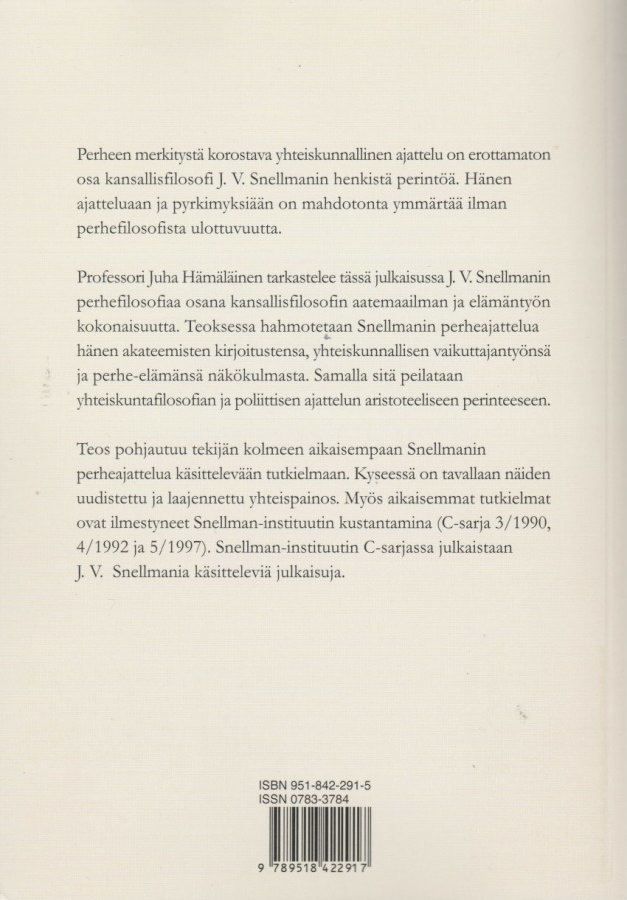 Perheen merkitystä korostava yhteiskunnallinen ajattelu on erottamaton osa kansallisfilosofi J. V. Snellmanin henkistä perintöä. Hänen ajatteluaan ja pyrkimyksiään on mahdotonta ymmärtää ilman perhefilosofista ulottuvuutta.

Professori Juha Hämäläinen tarkastelee tässä julkaisussa J. V. Snellmanin perhefilosofiaa osana kansallisfilosofin aatemaailman ja elämäntyön kokonaisuutta. Teoksessa hahmotetaan Snellmanin perheajattelua hänen akateemisten kirjoitustensa, yhteiskunnallisen vaikuttajantyönsä ja perhe-elämänsä näkökulmasta. Samalla sitä peilataan yhteiskuntafilosofian ja poliittisen ajattelun aristoteeliseen perinteeseen.

Teos pohjautuu tekijän kolmeen aikaisempaan Snellmanin perheajattelua käsittelevään tutkielmaan. Kyseessä on tavallaan näiden uudistettu ja laajennettu yhteispainos. Myös aikaisemmat tutkielmat ovat ilmestyneet Snellman-instituutin kustantamina (C-sarja 3/1990, 4/1992 ja 5/1997). Snellman-instituutin C-sarjassa julkaistaan J. V. Snellmania käsitteleviä julkaisuja.

ISBN 951-842-291-5
ISSN 0783-3784

9 789518 422917